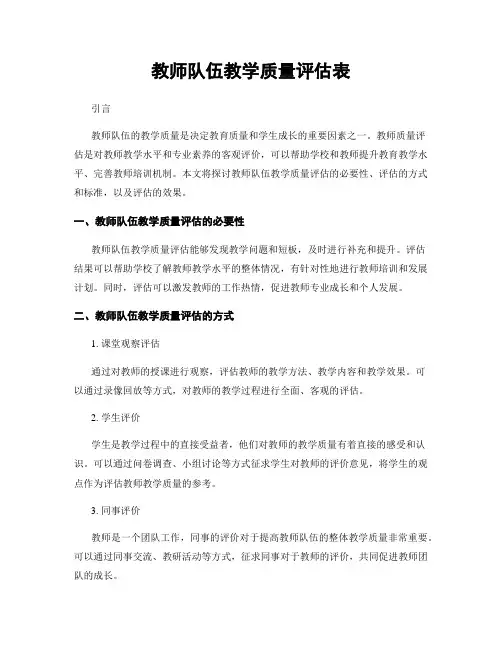 教师队伍教学质量评估表

引言

教师队伍的教学质量是决定教育质量和学生成长的重要因素之一。教师质量评估是对教师教学水平和专业素养的客观评价，可以帮助学校和教师提升教育教学水平、完善教师培训机制。本文将探讨教师队伍教学质量评估的必要性、评估的方式和标准，以及评估的效果。

一、教师队伍教学质量评估的必要性

教师队伍教学质量评估能够发现教学问题和短板，及时进行补充和提升。评估结果可以帮助学校了解教师教学水平的整体情况，有针对性地进行教师培训和发展计划。同时，评估可以激发教师的工作热情，促进教师专业成长和个人发展。

二、教师队伍教学质量评估的方式

1. 课堂观察评估

通过对教师的授课进行观察，评估教师的教学方法、教学内容和教学效果。可以通过录像回放等方式，对教师的教学过程进行全面、客观的评估。

2. 学生评价

学生是教学过程中的直接受益者，他们对教师的教学质量有着直接的感受和认识。可以通过问卷调查、小组讨论等方式征求学生对教师的评价意见，将学生的观点作为评估教师教学质量的参考。

3. 同事评价

教师是一个团队工作，同事的评价对于提高教师队伍的整体教学质量非常重要。可以通过同事交流、教研活动等方式，征求同事对于教师的评价，共同促进教师团队的成长。